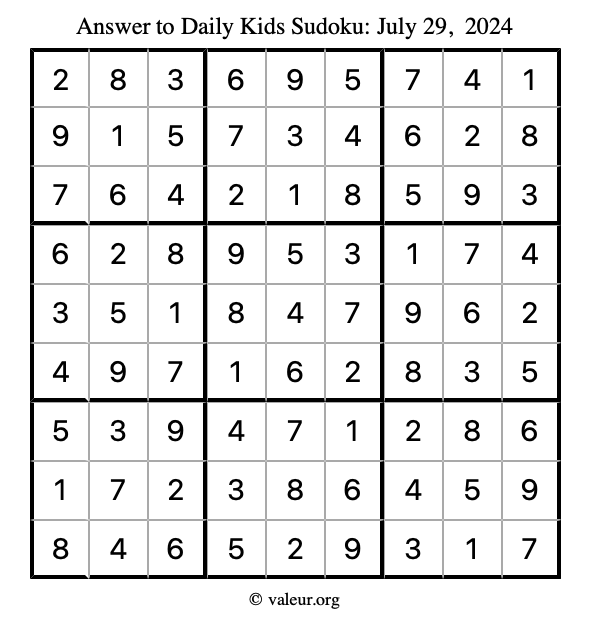 Answer to Daily Kids Sudoku: July 29, 2024

| | | | | | | | | |
|---|---|---|---|---|---|---|---|---|
| 2 | 8 | 3 | 6 | 9 | 5 | 7 | 4 | 1 |
| 9 | 1 | 5 | 7 | 3 | 4 | 6 | 2 | 8 |
| 7 | 6 | 4 | 2 | 1 | 8 | 5 | 9 | 3 |
| 6 | 2 | 8 | 9 | 5 | 3 | 1 | 7 | 4 |
| 3 | 5 | 1 | 8 | 4 | 7 | 9 | 6 | 2 |
| 4 | 9 | 7 | 1 | 6 | 2 | 8 | 3 | 5 |
| 5 | 3 | 9 | 4 | 7 | 1 | 2 | 8 | 6 |
| 1 | 7 | 2 | 3 | 8 | 6 | 4 | 5 | 9 |
| 8 | 4 | 6 | 5 | 2 | 9 | 3 | 1 | 7 |

© valeur.org